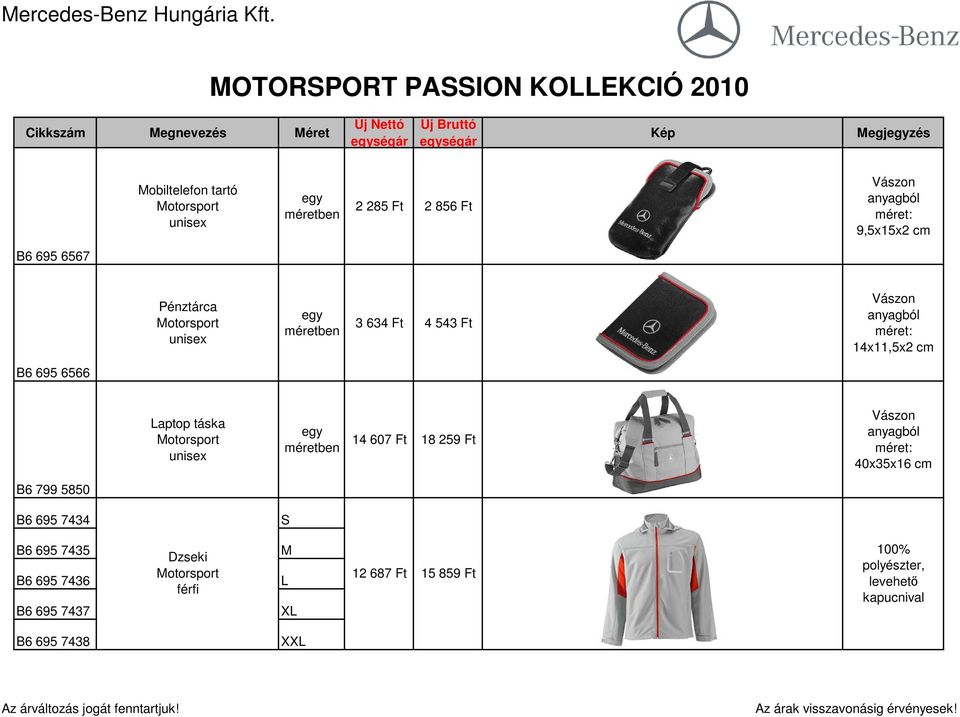 Mercedes-Benz Hungária Kft.

Mercedes-Benz

MOTORSPORT PASSION KOLLEKCIÓ 2010

| Cikkszám | Megnevezés | Méret | Uj Nettó egységár | Uj Bruttó egységár | Kép | Megjegyzés |
|---|---|---|---|---|---|---|
| B6 695 6567 | Mobiltelefon tartó Motorsport unisex | egy méretben | 2 285 Ft | 2 856 Ft | Mercedes-Benz | Vászon anyagból méret: 9,5x15x2 cm |
| B6 695 6566 | Pénztárca Motorsport unisex | egy méretben | 3 634 Ft | 4 543 Ft | Mercedes-Benz | Vászon anyagból méret: 14x11,5x2 cm |
| B6 799 5850 | Laptop táska Motorsport unisex | egy méretben | 14 607 Ft | 18 259 Ft | | Vászon anyagból méret: 40x35x16 cm |
| B6 695 7434 | Dzseki Motorsport férfi | S | 12 687 Ft | 15 859 Ft | | 100% polyészter, levehető kapucnival |
| B6 695 7435 | | M | | | | |
| B6 695 7436 | | L | | | | |
| B6 695 7437 | | XL | | | | |
| B6 695 7438 | | XXL | | | | |

Az árváltozás jogát fenntartjuk!

Az árak visszavonásig érvényesek!